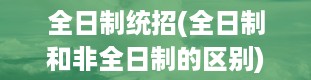 全日制统招(全日制和非全日制的区别)